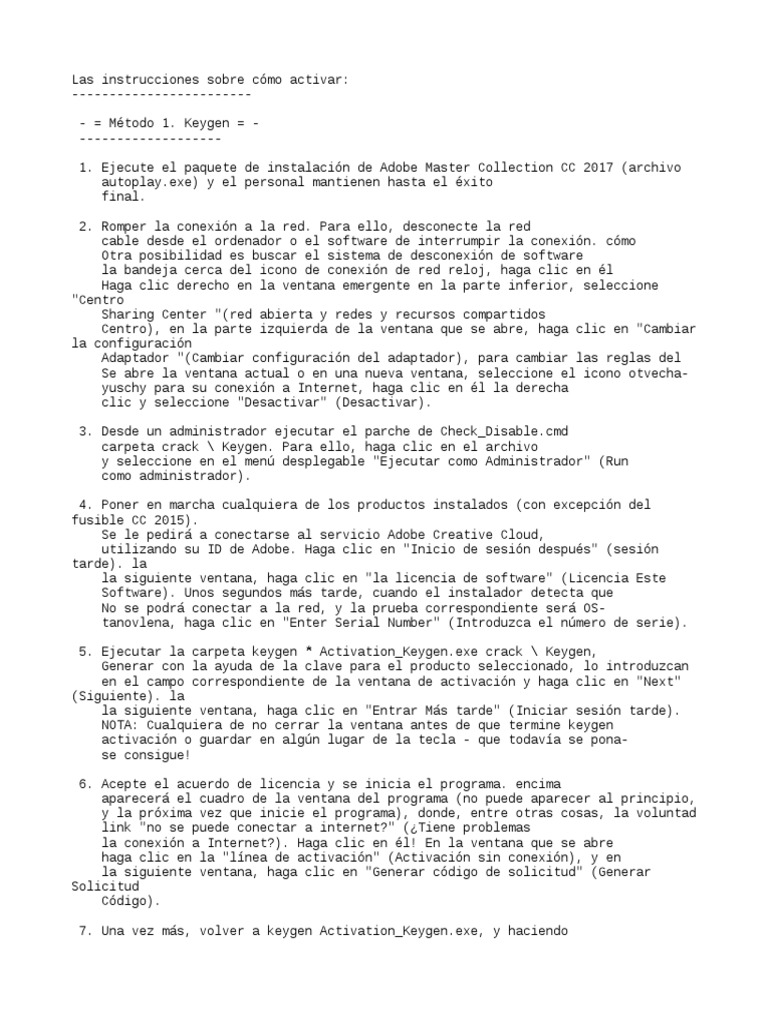 Las instrucciones sobre cómo activar:
------------------------

- = Método 1. Keygen = -
-------------------

1. Ejecute el paquete de instalación de Adobe Master Collection CC 2017 (archivo autoplay.exe) y el personal mantienen hasta el éxito final.

2. Romper la conexión a la red. Para ello, desconecte la red cable desde el ordenador o el software de interrumpir la conexión. cómo Otra posibilidad es buscar el sistema de desconexión de software la bandeja cerca del icono de conexión de red reloj, haga clic en él Haga clic derecho en la ventana emergente en la parte inferior, seleccione "Centro Sharing Center "(red abierta y redes y recursos compartidos Centro), en la parte izquierda de la ventana que se abre, haga clic en "Cambiar la configuración Adaptador "(Cambiar configuración del adaptador), para cambiar las reglas del Se abre la ventana actual o en una nueva ventana, seleccione el icono otvecha-yuschy para su conexión a Internet, haga clic en él la derecha clic y seleccione "Desactivar" (Desactivar).

3. Desde un administrador ejecutar el parche de Check_Disable.cmd carpeta crack \ Keygen. Para ello, haga clic en el archivo y seleccione en el menú desplegable "Ejecutar como Administrador" (Run como administrador).

4. Poner en marcha cualquiera de los productos instalados (con excepción del fusible CC 2015). Se le pedirá a conectarse al servicio Adobe Creative Cloud, utilizando su ID de Adobe. Haga clic en "Inicio de sesión después" (sesión tarde). la la siguiente ventana, haga clic en "la licencia de software" (Licencia Este Software). Unos segundos más tarde, cuando el instalador detecta que No se podrá conectar a la red, y la prueba correspondiente será OS-tanovlena, haga clic en "Enter Serial Number" (Introduzca el número de serie).

5. Ejecutar la carpeta keygen * Activation_Keygen.exe crack \ Keygen, Generar con la ayuda de la clave para el producto seleccionado, lo introduzcan en el campo correspondiente de la ventana de activación y haga clic en "Next" (Siguiente). la la siguiente ventana, haga clic en "Entrar Más tarde" (Iniciar sesión tarde). NOTA: Cualquiera de no cerrar la ventana antes de que termine keygen activación o guardar en algún lugar de la tecla - que todavía se pona-se consigue!

6. Acepte el acuerdo de licencia y se inicia el programa. encima aparecerá el cuadro de la ventana del programa (no puede aparecer al principio, y la próxima vez que inicie el programa), donde, entre otras cosas, la voluntad link "no se puede conectar a internet?" (¿Tiene problemas la conexión a Internet?). Haga clic en él! En la ventana que se abre haga clic en la "línea de activación" (Activación sin conexión), y en la siguiente ventana, haga clic en "Generar código de solicitud" (Generar Solicitud Código).

7. Una vez más, volver a keygen Activation_Keygen.exe, y haciendo